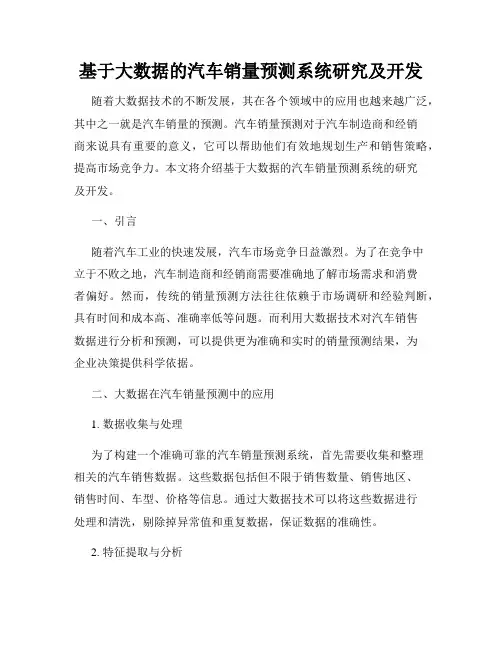 基于大数据的汽车销量预测系统研究及开发

随着大数据技术的不断发展，其在各个领域中的应用也越来越广泛，其中之一就是汽车销量的预测。汽车销量预测对于汽车制造商和经销商来说具有重要的意义，它可以帮助他们有效地规划生产和销售策略，提高市场竞争力。本文将介绍基于大数据的汽车销量预测系统的研究及开发。

一、引言

随着汽车工业的快速发展，汽车市场竞争日益激烈。为了在竞争中立于不败之地，汽车制造商和经销商需要准确地了解市场需求和消费者偏好。然而，传统的销量预测方法往往依赖于市场调研和经验判断，具有时间和成本高、准确率低等问题。而利用大数据技术对汽车销售数据进行分析和预测，可以提供更为准确和实时的销量预测结果，为企业决策提供科学依据。

二、大数据在汽车销量预测中的应用

1. 数据收集与处理

为了构建一个准确可靠的汽车销量预测系统，首先需要收集和整理相关的汽车销售数据。这些数据包括但不限于销售数量、销售地区、销售时间、车型、价格等信息。通过大数据技术可以将这些数据进行处理和清洗，剔除掉异常值和重复数据，保证数据的准确性。

2. 特征提取与分析